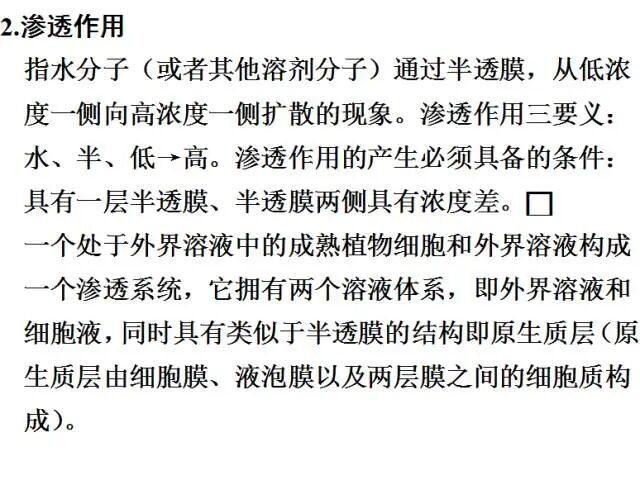 2.渗透作用

指水分子（或者其他溶剂分子）通过半透膜，从低浓度一侧向高浓度一侧扩散的现象。渗透作用三要义：水、半、低→高。渗透作用的产生必须具备的条件：具有一层半透膜、半透膜两侧具有浓度差。□

一个处于外界溶液中的成熟植物细胞和外界溶液构成一个渗透系统，它拥有两个溶液体系，即外界溶液和细胞液，同时具有类似于半透膜的结构即原生质层（原生质层由细胞膜、液泡膜以及两层膜之间的细胞质构成）。